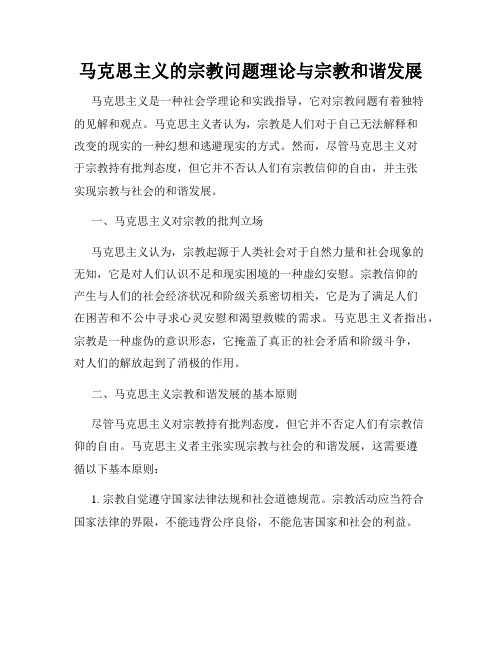 马克思主义的宗教问题理论与宗教和谐发展

马克思主义是一种社会学理论和实践指导，它对宗教问题有着独特的见解和观点。马克思主义者认为，宗教是人们对于自己无法解释和改变的现实的一种幻想和逃避现实的方式。然而，尽管马克思主义对于宗教持有批判态度，但它并不否认人们有宗教信仰的自由，并主张实现宗教与社会的和谐发展。

一、马克思主义对宗教的批判立场

马克思主义认为，宗教起源于人类社会对于自然力量和社会现象的无知，它是对人们认识不足和现实困境的一种虚幻安慰。宗教信仰的产生与人们的社会经济状况和阶级关系密切相关，它是为了满足人们在困苦和不公中寻求心灵安慰和渴望救赎的需求。马克思主义者指出，宗教是一种虚伪的意识形态，它掩盖了真正的社会矛盾和阶级斗争，对人们的解放起到了消极的作用。

二、马克思主义宗教和谐发展的基本原则

尽管马克思主义对宗教持有批判态度，但它并不否定人们有宗教信仰的自由。马克思主义者主张实现宗教与社会的和谐发展，这需要遵循以下基本原则：

1. 宗教自觉遵守国家法律法规和社会道德规范。宗教活动应当符合国家法律的界限，不能违背公序良俗，不能危害国家和社会的利益。